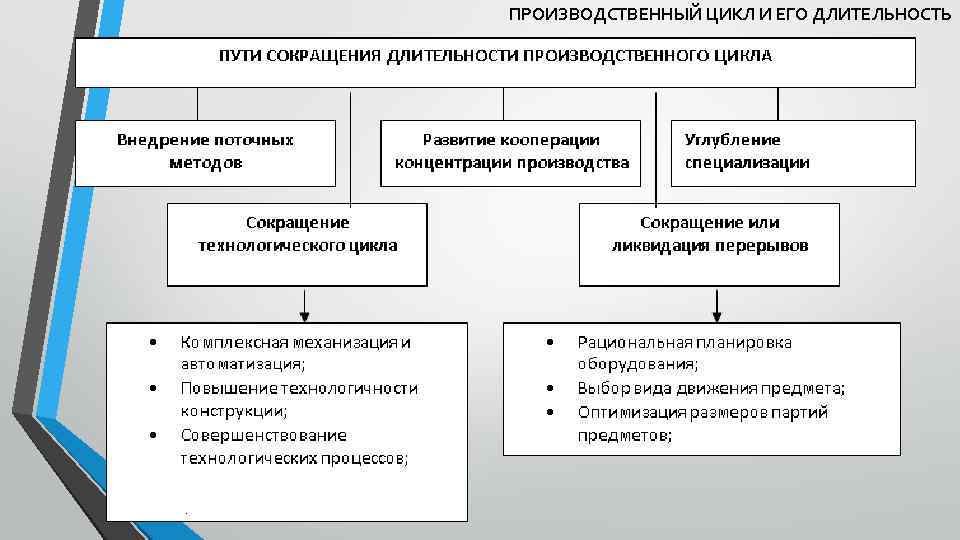 ПРОИЗВОДСТВЕННЫЙ ЦИКЛ И ЕГО ДЛИТЕЛЬНОСТЬ

ПУТИ СОКРАЩЕНИЯ ДЛИТЕЛЬНОСТИ ПРОИЗВОДСТВЕННОГО ЦИКЛА

Внедрение поточных методов

Развитие кооперации концентрации производства

Углубление специализации

Сокращение технологического цикла

Сокращение или ликвидация перерывов

• Комплексная механизация и автоматизация;
• Повышение технологичности конструкции;
• Совершенствование технологических процессов;

• Рациональная планировка оборудования;
• Выбор вида движения предмета;
• Оптимизация размеров партий предметов;